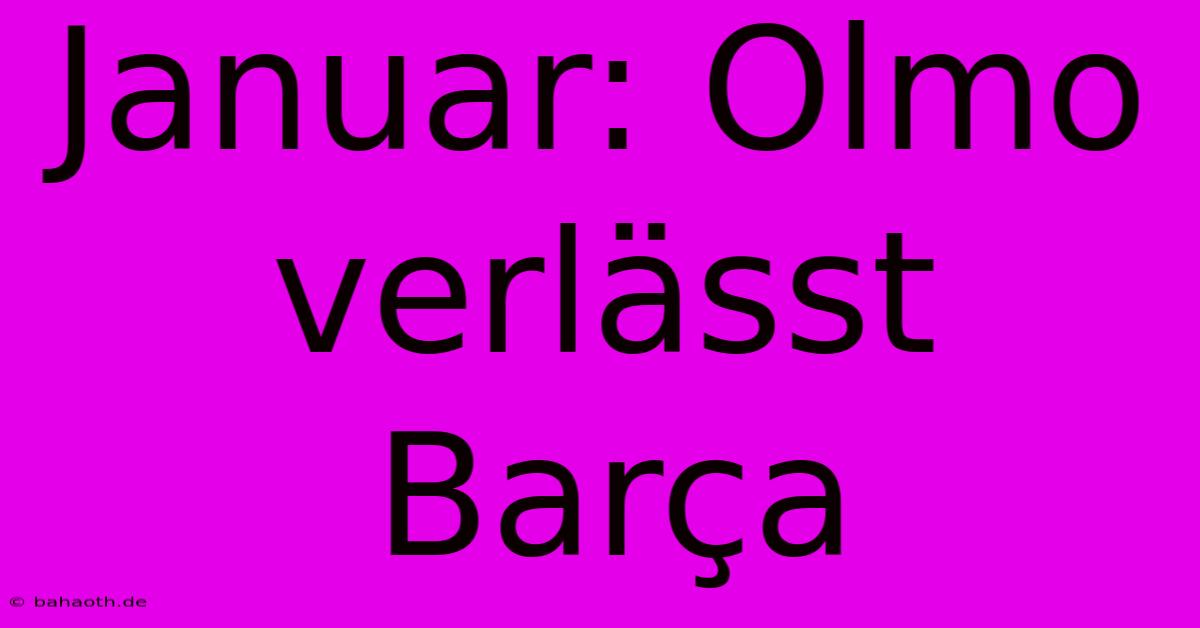 Januar: Olmo verlässt Barça

© bahaoth.de